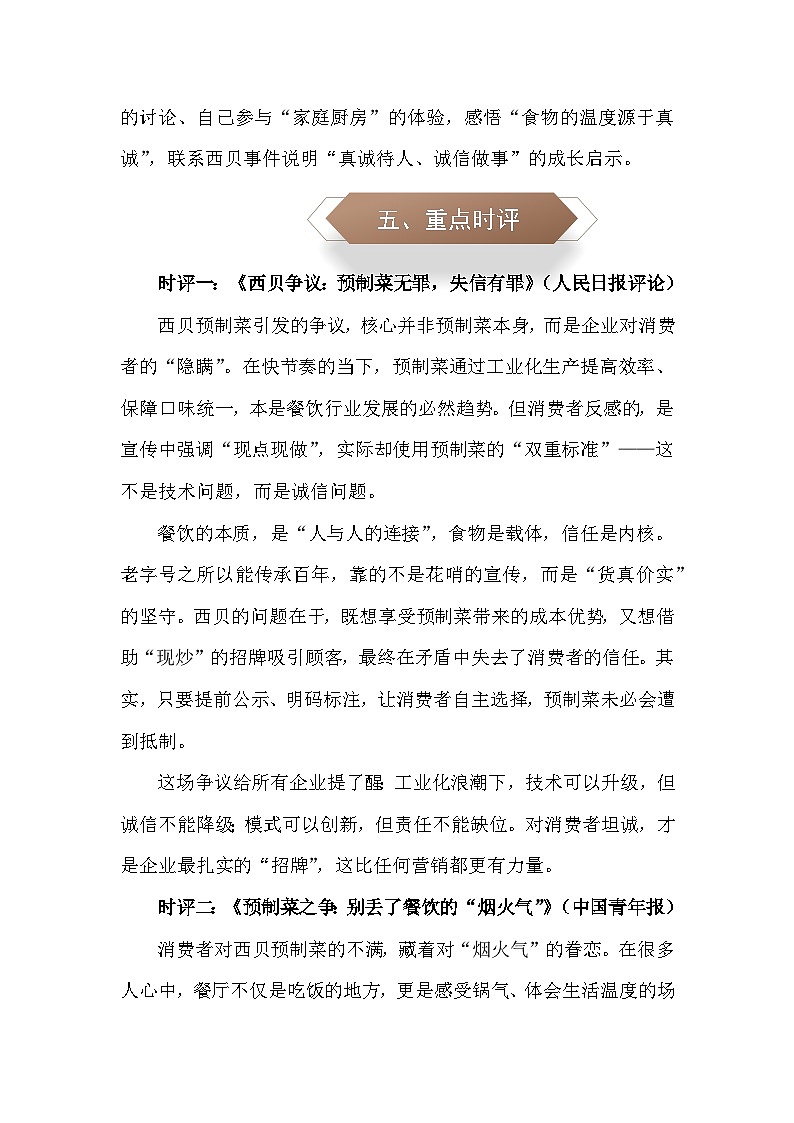 的讨论、自己参与“家庭厨房”的体验，感悟“食物的温度源于真诚”，联系西贝事件说明“真诚待人、诚信做事”的成长启示。

五、重点时评

时评一：《西贝争议：预制菜无罪，失信有罪》（人民日报评论）

西贝预制菜引发的争议，核心并非预制菜本身，而是企业对消费者的“隐瞒”。在快节奏的当下，预制菜通过工业化生产提高效率、保障口味统一，本是餐饮行业发展的必然趋势。但消费者反感的，是宣传中强调“现点现做”，实际却使用预制菜的“双重标准”——这不是技术问题，而是诚信问题。

餐饮的本质，是“人与人的连接”，食物是载体，信任是内核。老字号之所以能传承百年，靠的不是花哨的宣传，而是“货真价实”的坚守。西贝的问题在于，既想享受预制菜带来的成本优势，又想借助“现炒”的招牌吸引顾客，最终在矛盾中失去了消费者的信任。其实，只要提前公示、明码标注，让消费者自主选择，预制菜未必会遭到抵制。

这场争议给所有企业提了醒：工业化浪潮下，技术可以升级，但诚信不能降级；模式可以创新，但责任不能缺位。对消费者坦诚，才是企业最扎实的“招牌”，这比任何营销都更有力量。

时评二：《预制菜之争：别丢了餐饮的“烟火气”》（中国青年报）

消费者对西贝预制菜的不满，藏着对“烟火气”的眷恋。在很多人心中，餐厅不仅是吃饭的地方，更是感受锅气、体会生活温度的场